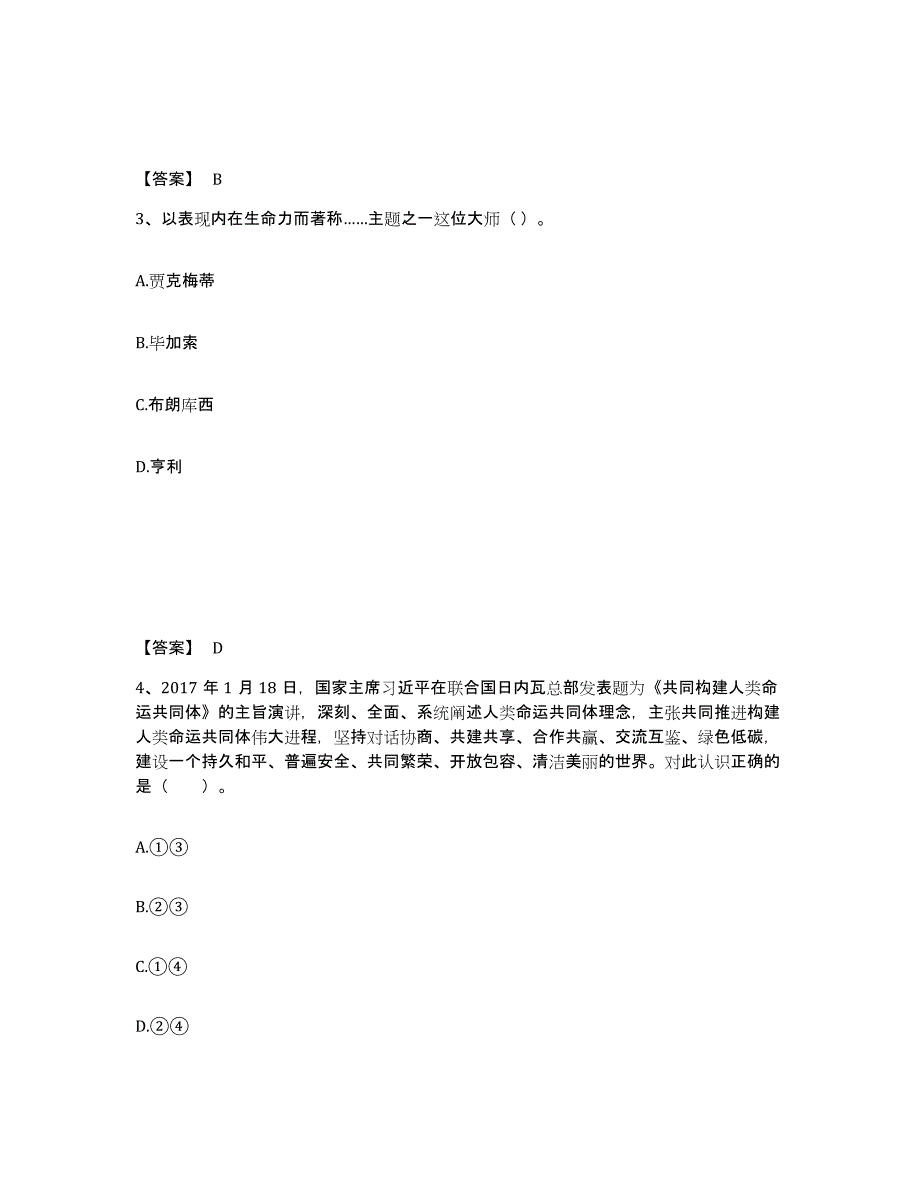 【答案】 B

3、以表现内在生命力而著称……主题之一这位大师（ ）。

A.贾克梅蒂

B.毕加索

C.布朗库西

D.亨利

【答案】 D

4、2017 年 1 月 18 日，国家主席习近平在联合国日内瓦总部发表题为《共同构建人类命运共同体》的主旨演讲，深刻、全面、系统阐述人类命运共同体理念，主张共同推进构建人类命运共同体伟大进程，坚持对话协商、共建共享、合作共赢、交流互鉴、绿色低碳，建设一个持久和平、普遍安全、共同繁荣、开放包容、清洁美丽的世界。对此认识正确的是（　　）。

A.①③

B.②③

C.①④

D.②④